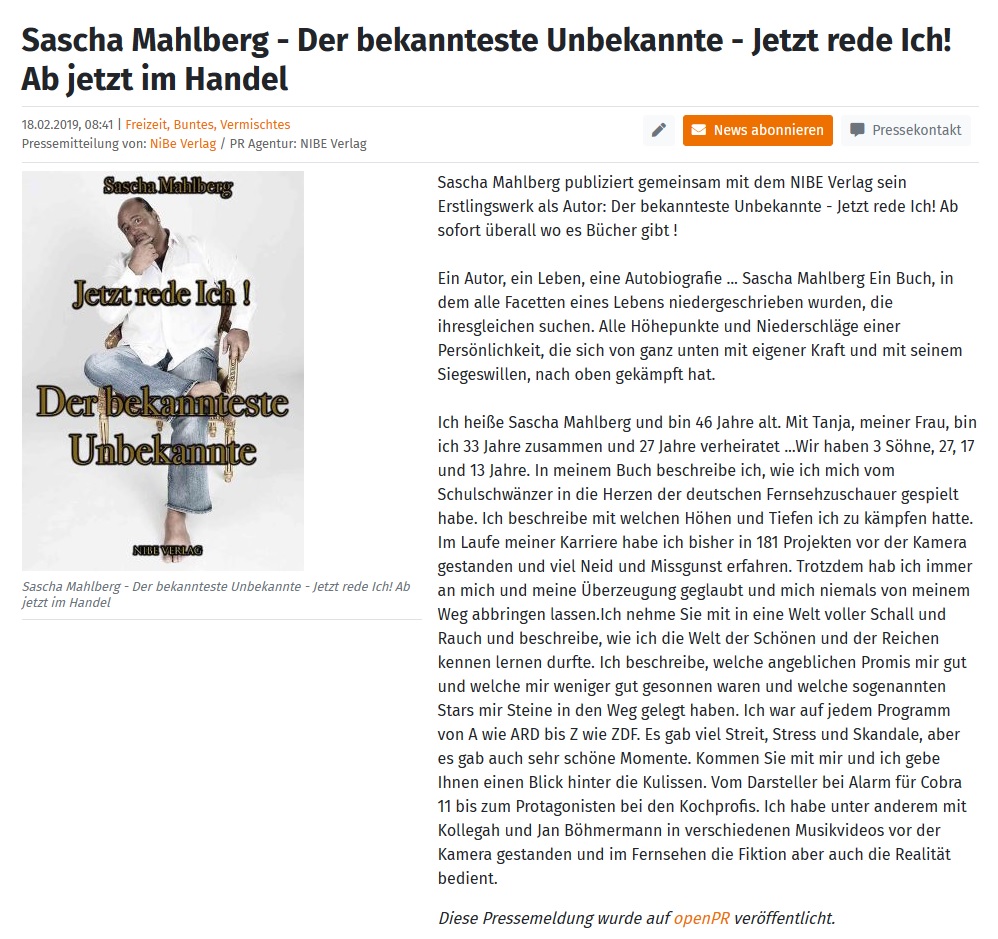 Sascha Mahlberg - Der bekannteste Unbekannte - Jetzt rede Ich! Ab jetzt im Handel

18.02.2019, 08:41 | Freizeit, Buntes, Vermischtes
Pressemitteilung von: NiBe Verlag / PR Agentur: NIBE Verlag

News abonnieren
Pressekontakt

Sascha Mahlberg
Jetzt rede Ich !
Der bekannteste Unbekannte
NIBE VERLAG

Sascha Mahlberg - Der bekannteste Unbekannte - Jetzt rede Ich! Ab jetzt im Handel

Sascha Mahlberg publiziert gemeinsam mit dem NIBE Verlag sein Erstlingswerk als Autor: Der bekannteste Unbekannte - Jetzt rede Ich! Ab sofort überall wo es Bücher gibt !

Ein Autor, ein Leben, eine Autobiografie ... Sascha Mahlberg Ein Buch, in dem alle Facetten eines Lebens niedergeschrieben wurden, die ihresgleichen suchen. Alle Höhepunkte und Niederschläge einer Persönlichkeit, die sich von ganz unten mit eigener Kraft und mit seinem Siegeswillen, nach oben gekämpft hat.

Ich heiße Sascha Mahlberg und bin 46 Jahre alt. Mit Tanja, meiner Frau, bin ich 33 Jahre zusammen und 27 Jahre verheiratet ...Wir haben 3 Söhne, 27, 17 und 13 Jahre. In meinem Buch beschreibe ich, wie ich mich vom Schulschwänzer in die Herzen der deutschen Fernsehzuschauer gespielt habe. Ich beschreibe mit welchen Höhen und Tiefen ich zu kämpfen hatte. Im Laufe meiner Karriere habe ich bisher in 181 Projekten vor der Kamera gestanden und viel Neid und Missgunst erfahren. Trotzdem hab ich immer an mich und meine Überzeugung geglaubt und mich niemals von meinem Weg abbringen lassen.Ich nehme Sie mit in eine Welt voller Schall und Rauch und beschreibe, wie ich die Welt der Schönen und der Reichen kennen lernen durfte. Ich beschreibe, welche angeblichen Promis mir gut und welche mir weniger gut gesonnen waren und welche sogenannten Stars mir Steine in den Weg gelegt haben. Ich war auf jedem Programm von A wie ARD bis Z wie ZDF. Es gab viel Streit, Stress und Skandale, aber es gab auch sehr schöne Momente. Kommen Sie mit mir und ich gebe Ihnen einen Blick hinter die Kulissen. Vom Darsteller bei Alarm für Cobra 11 bis zum Protagonisten bei den Kochprofis. Ich habe unter anderem mit Kollegah und Jan Böhmermann in verschiedenen Musikvideos vor der Kamera gestanden und im Fernsehen die Fiktion aber auch die Realität bedient.

Diese Pressemeldung wurde auf openPR veröffentlicht.